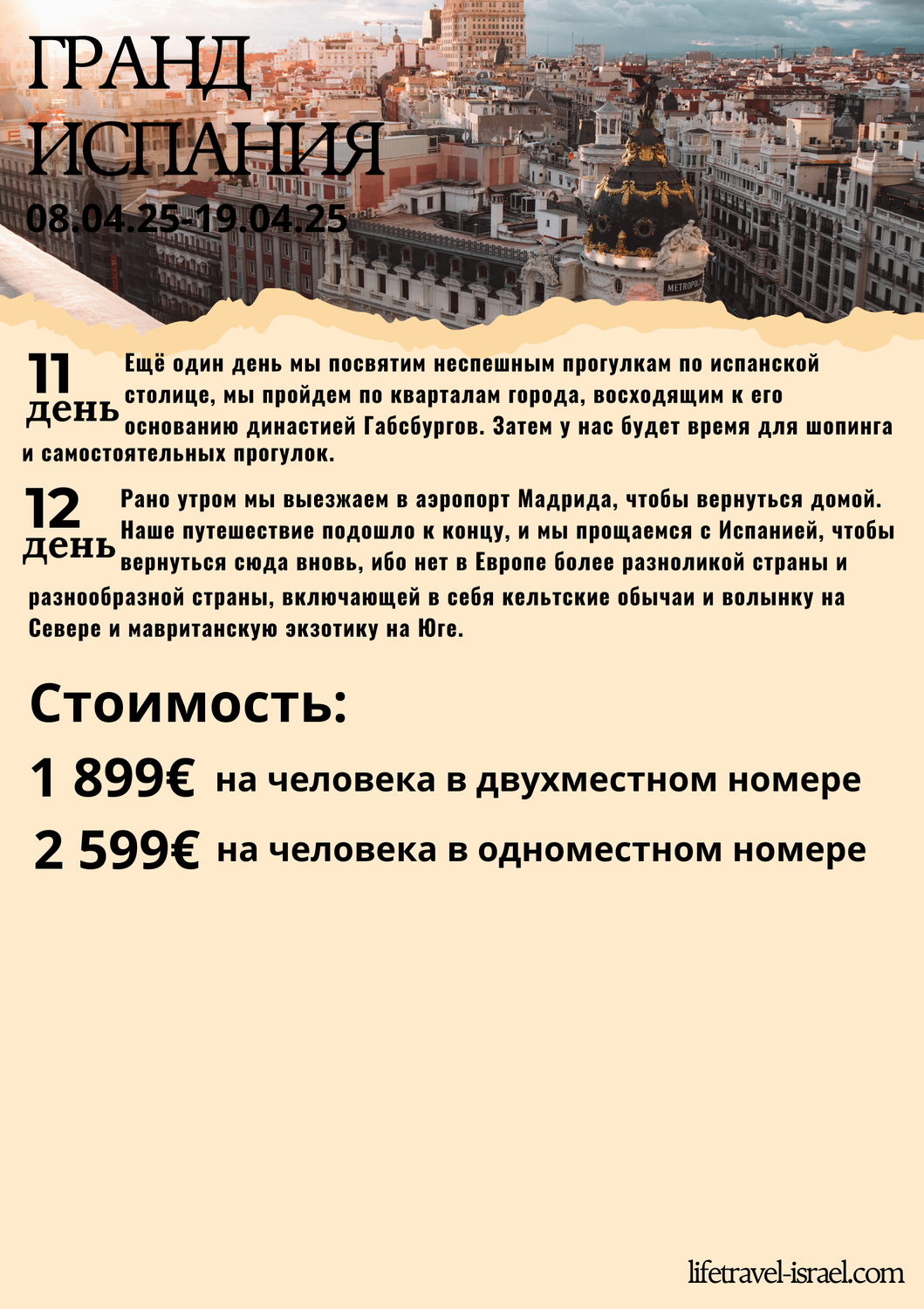 ГРАНД ИСПАНИЯ
08.04.25-19.04.25

METROPOLIS

11 день Ещё один день мы посвятим неспешным прогулкам по испанской столице, мы пройдем по кварталам города, восходящим к его основанию династией Габсбургов. Затем у нас будет время для шопинга и самостоятельных прогулок.

12 день Рано утром мы выезжаем в аэропорт Мадрида, чтобы вернуться домой. Наше путешествие подошло к концу, и мы прощаемся с Испанией, чтобы вернуться сюда вновь, ибо нет в Европе более разноликой страны и разнообразной страны, включающей в себя кельтские обычаи и волынку на Севере и мавританскую экзотику на Юге.

Стоимость:

1 899€ на человека в двухместном номере

2 599€ на человека в одноместном номере

lifetravel-israel.com